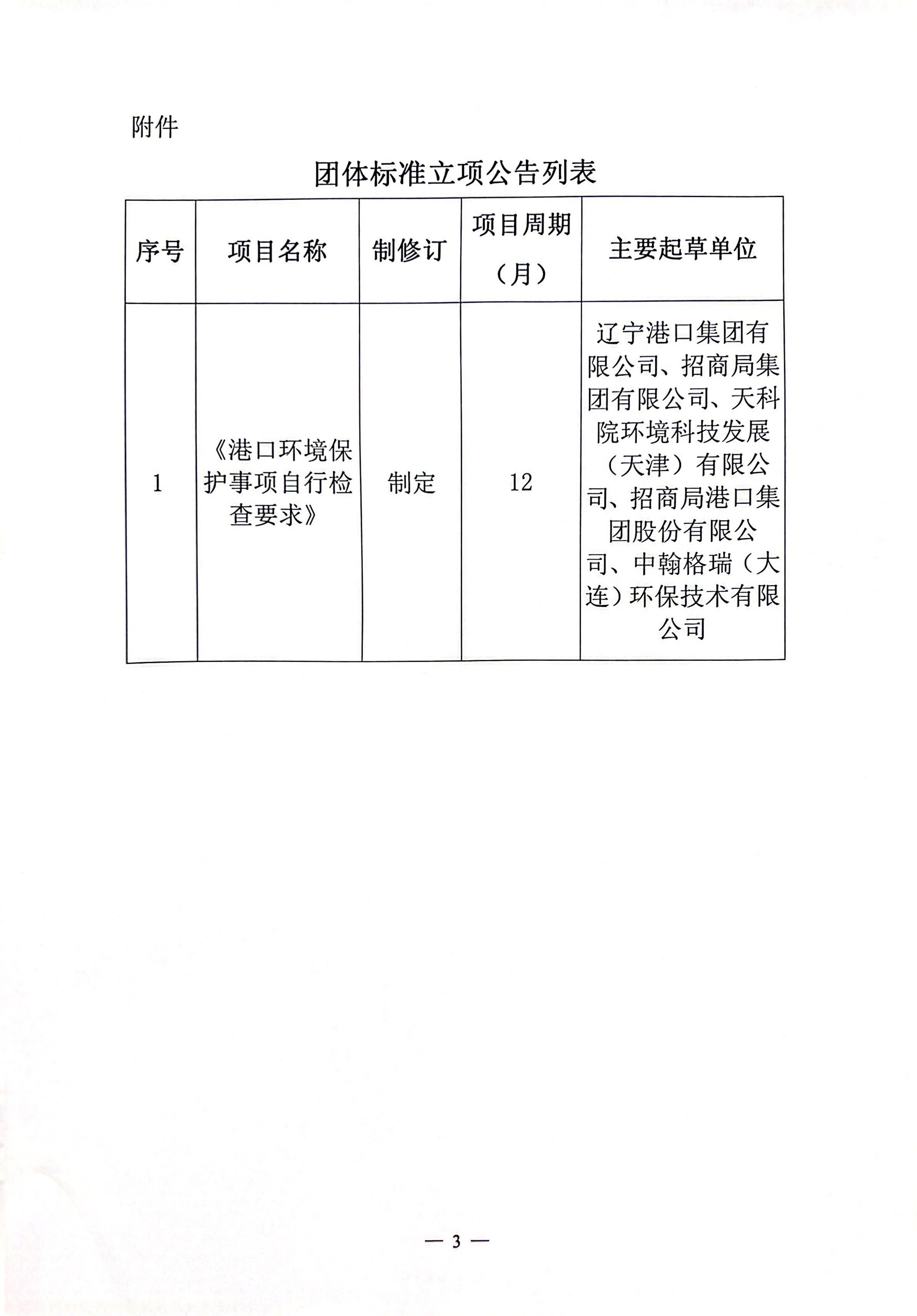 附件

团体标准立项公告列表

| 序号 | 项目名称 | 制修订 | 项目周期（月） | 主要起草单位 |
|---|---|---|---|---|
| 1 | 《港口环境保护事项自行检查要求》 | 制定 | 12 | 辽宁港口集团有限公司、招商局集团有限公司、天科院环境科技发展（天津）有限公司、招商局港口集团股份有限公司、中翰格瑞（大连）环保技术有限公司 |

— 3 —